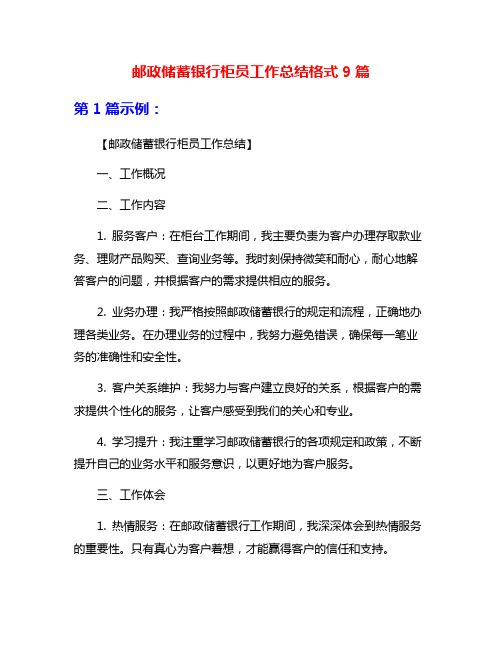 邮政储蓄银行柜员工作总结格式 9 篇

第 1 篇示例：

【邮政储蓄银行柜员工作总结】

一、工作概况

二、工作内容

1. 服务客户：在柜台工作期间，我主要负责为客户办理存取款业务、理财产品购买、查询业务等。我时刻保持微笑和耐心，耐心地解答客户的问题，并根据客户的需求提供相应的服务。

2. 业务办理：我严格按照邮政储蓄银行的规定和流程，正确地办理各类业务。在办理业务的过程中，我努力避免错误，确保每一笔业务的准确性和安全性。

3. 客户关系维护：我努力与客户建立良好的关系，根据客户的需求提供个性化的服务，让客户感受到我们的关心和专业。

4. 学习提升：我注重学习邮政储蓄银行的各项规定和政策，不断提升自己的业务水平和服务意识，以更好地为客户服务。

三、工作体会

1. 热情服务：在邮政储蓄银行工作期间，我深深体会到热情服务的重要性。只有真心为客户着想，才能赢得客户的信任和支持。